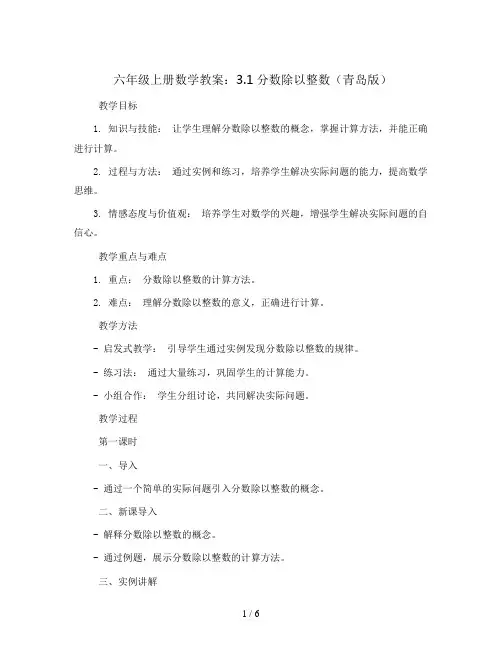 六年级上册数学教案：3.1 分数除以整数（青岛版）

教学目标

1. 知识与技能： 让学生理解分数除以整数的概念，掌握计算方法，并能正确进行计算。

2. 过程与方法： 通过实例和练习，培养学生解决实际问题的能力，提高数学思维。

3. 情感态度与价值观： 培养学生对数学的兴趣，增强学生解决实际问题的自信心。

教学重点与难点

1. 重点： 分数除以整数的计算方法。

2. 难点： 理解分数除以整数的意义，正确进行计算。

教学方法

- 启发式教学： 引导学生通过实例发现分数除以整数的规律。

- 练习法： 通过大量练习，巩固学生的计算能力。

- 小组合作： 学生分组讨论，共同解决实际问题。

教学过程

第一课时

一、导入

- 通过一个简单的实际问题引入分数除以整数的概念。

二、新课导入

- 解释分数除以整数的概念。

- 通过例题，展示分数除以整数的计算方法。

三、实例讲解

1 / 6